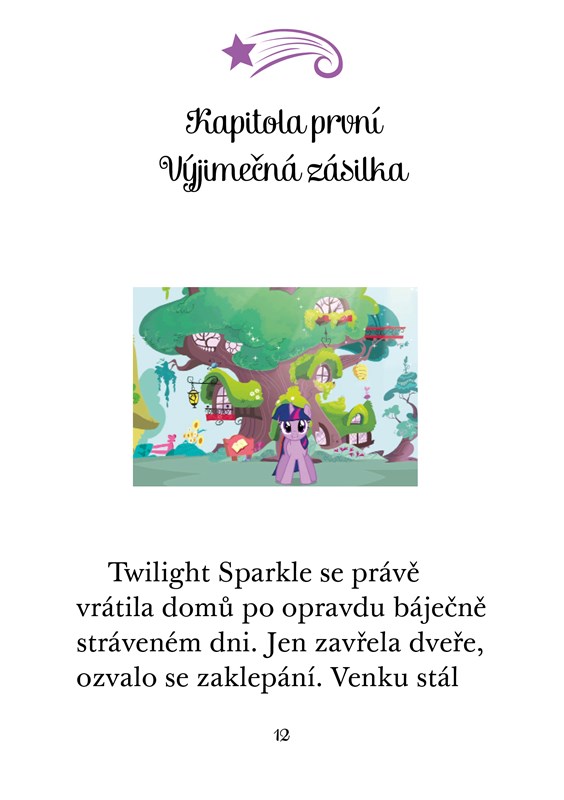 Kapitola první
Výjimečná zásilka

Twilight Sparkle se právě vrátila domů po opravdu báječně stráveném dni. Jen zavřela dveře, ozvalo se zaklepání. Venku stál

12